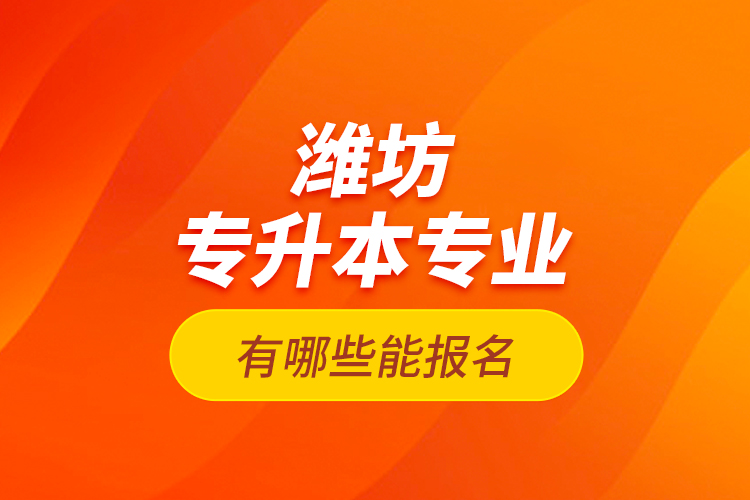 潍坊
专升本专业

有哪些能报名